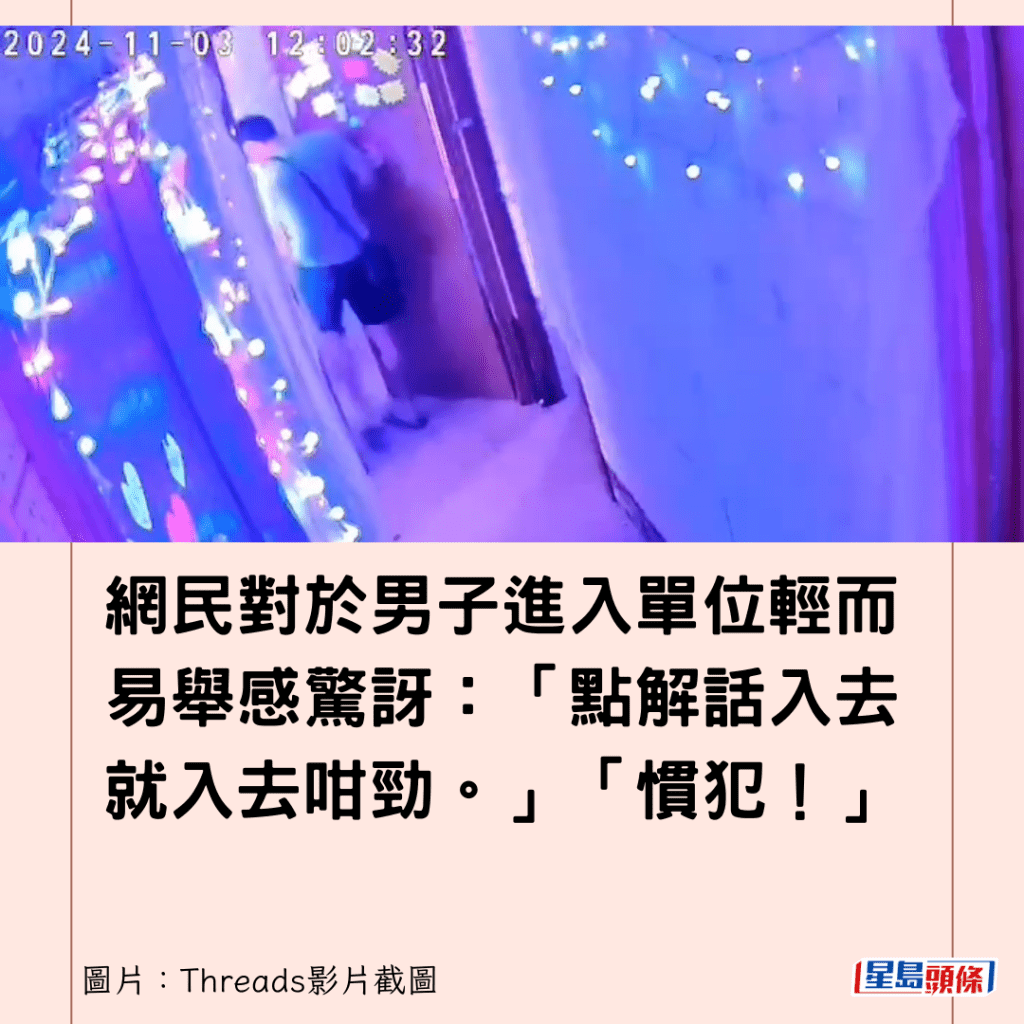 2024-11-03 12:02:32

網民對於男子進入單位輕而易舉感驚訝：「點解話入去就入去咁勁。」「慣犯！」

圖片：Threads影片截圖

星島頭條